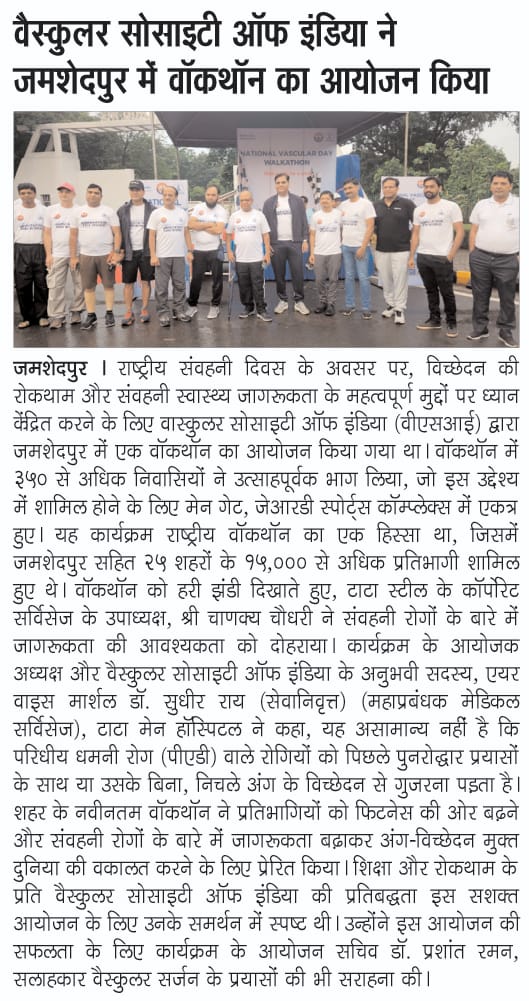 वैस्कुलर सोसाइटी ऑफ इंडिया ने जमशेदपुर में वॉकथॉन का आयोजन किया

NATIONAL VASCULAR DAY WALKATHON

जमशेदपुर । राष्ट्रीय संवहनी दिवस के अवसर पर, विच्छेदन की रोकथाम और संवहनी स्वास्थ्य जागरूकता के महत्वपूर्ण मुद्दों पर ध्यान केंद्रित करने के लिए वास्कुलर सोसाइटी ऑफ इंडिया (वीएसआई) द्वारा जमशेदपुर में एक वॉकथॉन का आयोजन किया गया था। वॉकथॉन में ३५० से अधिक निवासियों ने उत्साहपूर्वक भाग लिया, जो इस उद्देश्य में शामिल होने के लिए मेन गेट, जेआरडी स्पोर्ट्स कॉम्प्लेक्स में एकत्र हुए। यह कार्यक्रम राष्ट्रीय वॉकथॉन का एक हिस्सा था, जिसमें जमशेदपुर सहित २५ शहरों के १५,००० से अधिक प्रतिभागी शामिल हुए थे। वॉकथॉन को हरी झंडी दिखाते हुए, टाटा स्टील के कॉर्पोरेट सर्विसेज के उपाध्यक्ष, श्री चाणक्य चौधरी ने संवहनी रोगों के बारे में जागरूकता की आवश्यकता को दोहराया। कार्यक्रम के आयोजक अध्यक्ष और वैस्कुलर सोसाइटी ऑफ इंडिया के अनुभवी सदस्य, एयर वाइस मार्शल डॉ. सुधीर राय (सेवानिवृत्त) (महाप्रबंधक मेडिकल सर्विसेज), टाटा मेन हॉस्पिटल ने कहा, यह असामान्य नहीं है कि परिधीय धमनी रोग (पीएडी) वाले रोगियों को पिछले पुनरोद्धार प्रयासों के साथ या उसके बिना, निचले अंग के विच्छेदन से गुजरना पड़ता है। शहर के नवीनतम वॉकथॉन ने प्रतिभागियों को फिटनेस की ओर बढ़ने और संवहनी रोगों के बारे में जागरूकता बढ़ाकर अंग-विच्छेदन मुक्त दुनिया की वकालत करने के लिए प्रेरित किया। शिक्षा और रोकथाम के प्रति वैस्कुलर सोसाइटी ऑफ इंडिया की प्रतिबद्धता इस सशक्त आयोजन के लिए उनके समर्थन में स्पष्ट थी। उन्होंने इस आयोजन की सफलता के लिए कार्यक्रम के आयोजन सचिव डॉ. प्रशांत रमन, सलाहकार वैस्कुलर सर्जन के प्रयासों की भी सराहना की।